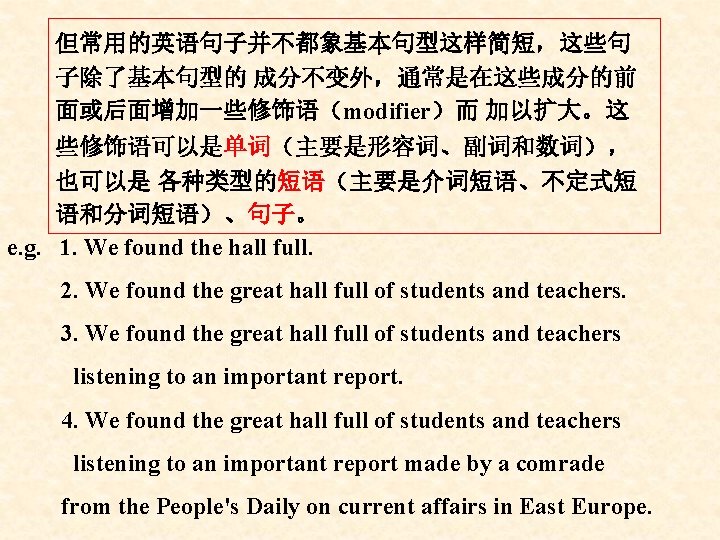 但常用的英语句子并不都象基本句型这样简短，这些句子除了基本句型的 成分不变外，通常是在这些成分的前面或后面增加一些修饰语（modifier）而 加以扩大。这些修饰语可以是单词（主要是形容词、副词和数词），也可以是 各种类型的短语（主要是介词短语、不定式短语和分词短语）、句子。

e.g. 1. We found the hall full.

2. We found the great hall full of students and teachers.

3. We found the great hall full of students and teachers listening to an important report.

4. We found the great hall full of students and teachers listening to an important report made by a comrade from the People's Daily on current affairs in East Europe.